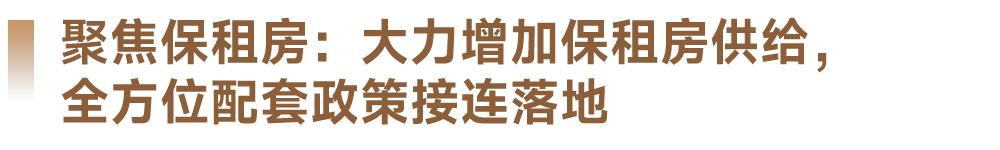 聚焦保租房：大力增加保租房供给，全方位配套政策接连落地